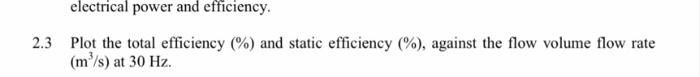 electrical power and efficiency.

2.3 Plot the total efficiency (%) and static efficiency (%), against the flow volume flow rate ($m^3/s$) at 30 Hz.